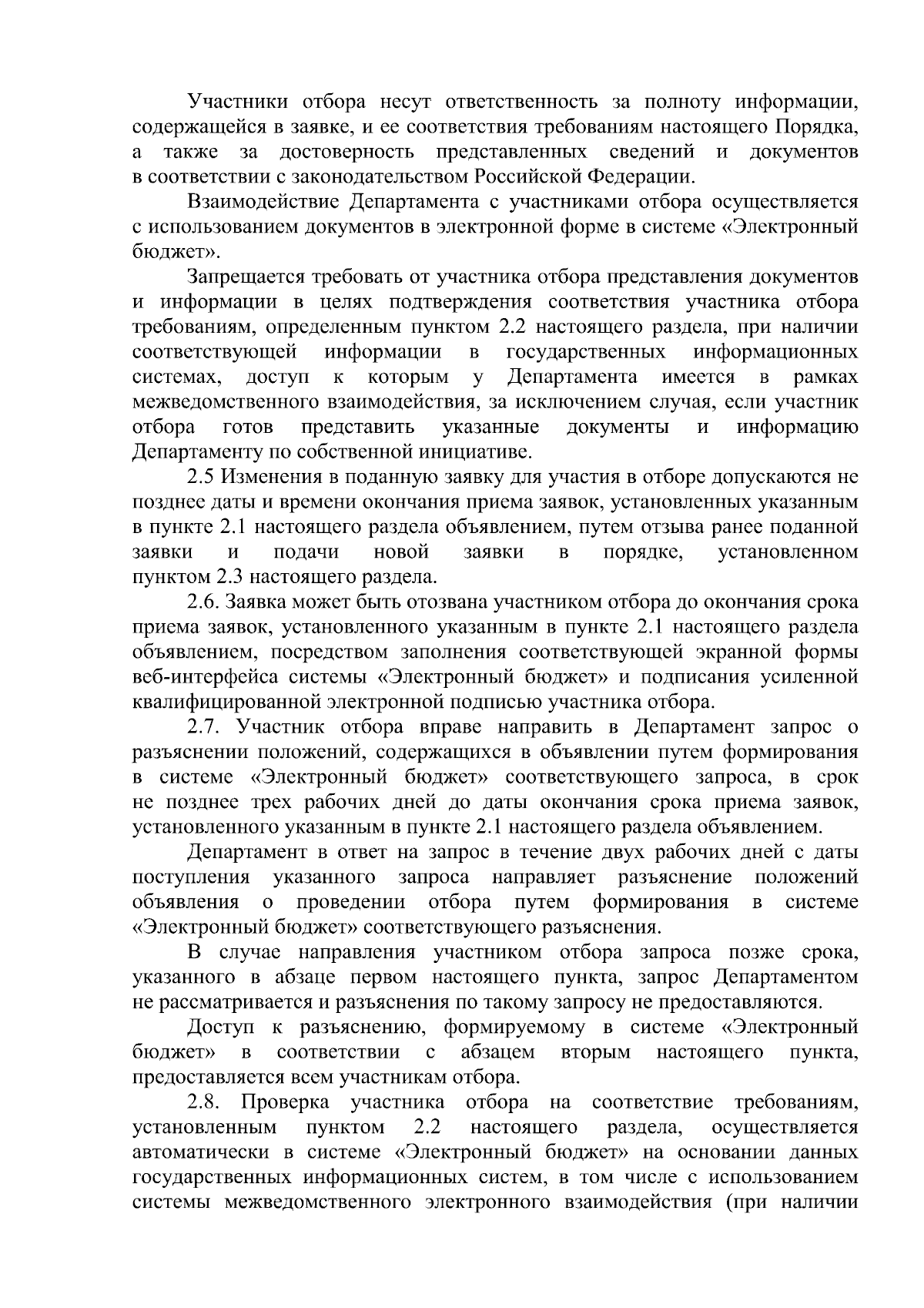 Участники отбора несут ответственность за полноту информации, содержащейся в заявке, и ее соответствия требованиям настоящего Порядка, а также за достоверность представленных сведений и документов в соответствии с законодательством Российской Федерации.

Взаимодействие Департамента с участниками отбора осуществляется с использованием документов в электронной форме в системе «Электронный бюджет».

Запрещается требовать от участника отбора представления документов и информации в целях подтверждения соответствия участника отбора требованиям, определенным пунктом 2.2 настоящего раздела, при наличии соответствующей информации в государственных информационных системах, доступ к которым у Департамента имеется в рамках межведомственного взаимодействия, за исключением случая, если участник отбора готов представить указанные документы и информацию Департаменту по собственной инициативе.

2.5 Изменения в поданную заявку для участия в отборе допускаются не позднее даты и времени окончания приема заявок, установленных указанным в пункте 2.1 настоящего раздела объявлением, путем отзыва ранее поданной заявки и подачи новой заявки в порядке, установленном пунктом 2.3 настоящего раздела.

2.6. Заявка может быть отозвана участником отбора до окончания срока приема заявок, установленного указанным в пункте 2.1 настоящего раздела объявлением, посредством заполнения соответствующей экранной формы веб-интерфейса системы «Электронный бюджет» и подписания усиленной квалифицированной электронной подписью участника отбора.

2.7. Участник отбора вправе направить в Департамент запрос о разъяснении положений, содержащихся в объявлении путем формирования в системе «Электронный бюджет» соответствующего запроса, в срок не позднее трех рабочих дней до даты окончания срока приема заявок, установленного указанным в пункте 2.1 настоящего раздела объявлением.

Департамент в ответ на запрос в течение двух рабочих дней с даты поступления указанного запроса направляет разъяснение положений объявления о проведении отбора путем формирования в системе «Электронный бюджет» соответствующего разъяснения.

В случае направления участником отбора запроса позже срока, указанного в абзаце первом настоящего пункта, запрос Департаментом не рассматривается и разъяснения по такому запросу не предоставляются.

Доступ к разъяснению, формируемому в системе «Электронный бюджет» в соответствии с абзацем вторым настоящего пункта, предоставляется всем участникам отбора.

2.8. Проверка участника отбора на соответствие требованиям, установленным пунктом 2.2 настоящего раздела, осуществляется автоматически в системе «Электронный бюджет» на основании данных государственных информационных систем, в том числе с использованием системы межведомственного электронного взаимодействия (при наличии